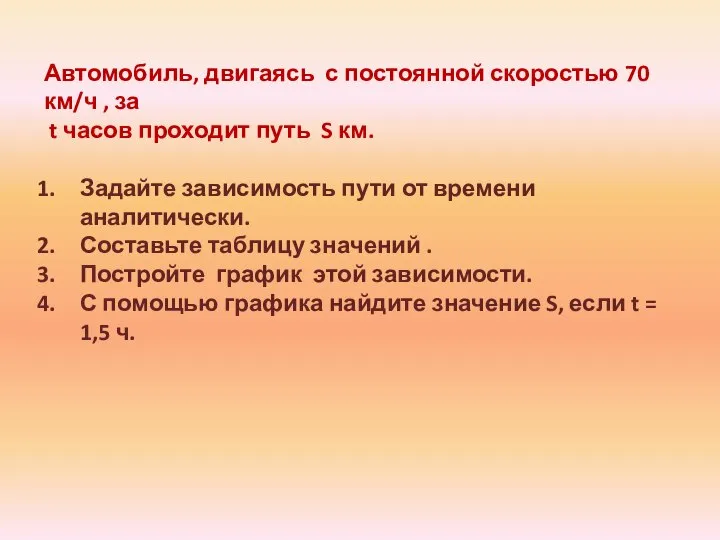 Автомобиль, двигаясь с постоянной скоростью 70 км/ч , за t часов проходит путь S км.

1. Задайте зависимость пути от времени аналитически.
2. Составьте таблицу значений .
3. Постройте график этой зависимости.
4. С помощью графика найдите значение S, если t = 1,5 ч.